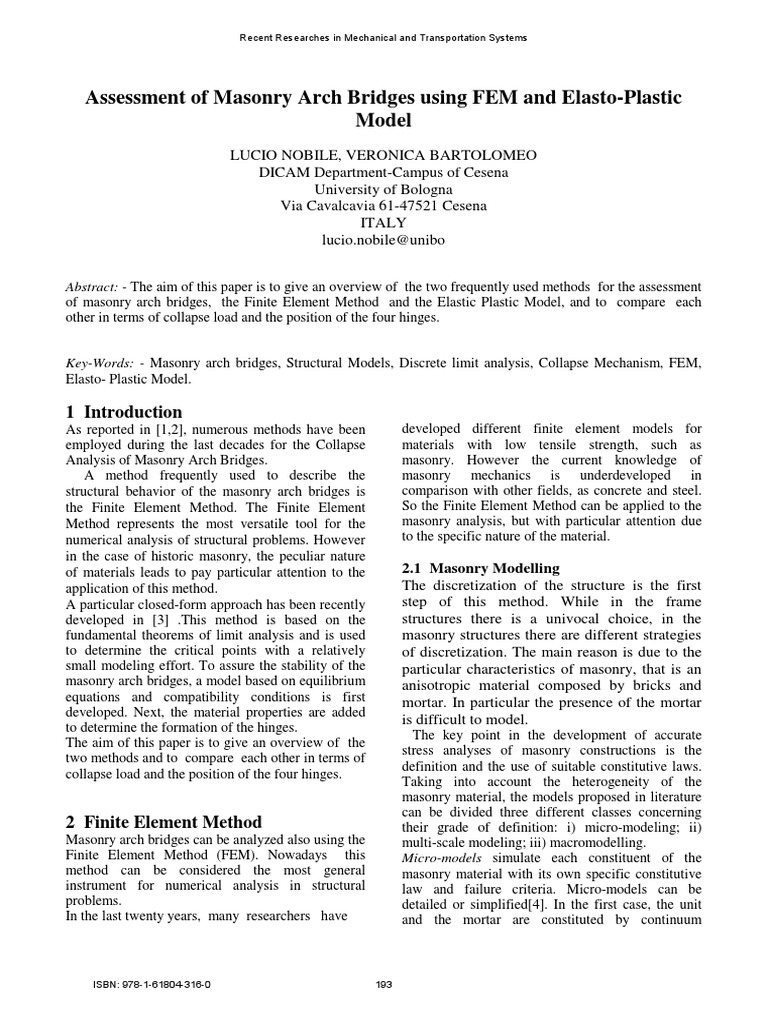 Recent Researches in Mechanical and Transportation Systems

Assessment of Masonry Arch Bridges using FEM and Elasto-Plastic Model

LUCIO NOBILE, VERONICA BARTOLOMEO
DICAM Department-Campus of Cesena
University of Bologna
Via Cavalcavia 61-47521 Cesena
ITALY
lucio.nobile@unibo

Abstract: - The aim of this paper is to give an overview of the two frequently used methods for the assessment of masonry arch bridges, the Finite Element Method and the Elastic Plastic Model, and to compare each other in terms of collapse load and the position of the four hinges.

Key-Words: - Masonry arch bridges, Structural Models, Discrete limit analysis, Collapse Mechanism, FEM, Elasto- Plastic Model.

1 Introduction
As reported in [1,2], numerous methods have been employed during the last decades for the Collapse Analysis of Masonry Arch Bridges.

A method frequently used to describe the structural behavior of the masonry arch bridges is the Finite Element Method. The Finite Element Method represents the most versatile tool for the numerical analysis of structural problems. However in the case of historic masonry, the peculiar nature of materials leads to pay particular attention to the application of this method.

A particular closed-form approach has been recently developed in [3] .This method is based on the fundamental theorems of limit analysis and is used to determine the critical points with a relatively small modeling effort. To assure the stability of the masonry arch bridges, a model based on equilibrium equations and compatibility conditions is first developed. Next, the material properties are added to determine the formation of the hinges.

The aim of this paper is to give an overview of the two methods and to compare each other in terms of collapse load and the position of the four hinges.

2 Finite Element Method
Masonry arch bridges can be analyzed also using the Finite Element Method (FEM). Nowadays this method can be considered the most general instrument for numerical analysis in structural problems.

In the last twenty years, many researchers have developed different finite element models for materials with low tensile strength, such as masonry. However the current knowledge of masonry mechanics is underdeveloped in comparison with other fields, as concrete and steel. So the Finite Element Method can be applied to the masonry analysis, but with particular attention due to the specific nature of the material.

2.1 Masonry Modelling
The discretization of the structure is the first step of this method. While in the frame structures there is a univocal choice, in the masonry structures there are different strategies of discretization. The main reason is due to the particular characteristics of masonry, that is an anisotropic material composed by bricks and mortar. In particular the presence of the mortar is difficult to model.

The key point in the development of accurate stress analyses of masonry constructions is the definition and the use of suitable constitutive laws. Taking into account the heterogeneity of the masonry material, the models proposed in literature can be divided three different classes concerning their grade of definition: i) micro-modeling; ii) multi-scale modeling; iii) macromodelling.

Micro-models simulate each constituent of the masonry material with its own specific constitutive law and failure criteria. Micro-models can be detailed or simplified[4]. In the first case, the unit and the mortar are constituted by continuum

ISBN: 978-1-61804-316-0

193